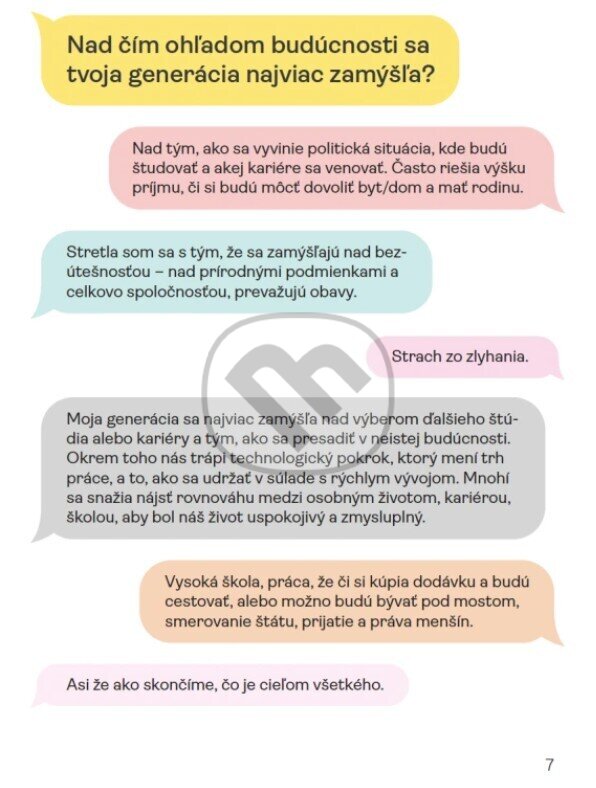 Nad čím ohľadom budúcnosti sa tvoja generácia najviac zamýšľa?

Nad tým, ako sa vyvinie politická situácia, kde budú študovať a akej kariére sa venovať. Často riešia výšku príjmu, či si budú môcť dovoliť byt/dom a mať rodinu.

Stretla som sa s tým, že sa zamýšľajú nad bezútešnosťou – nad prírodnými podmienkami a celkovo spoločnosťou, prevažujú obavy.

Strach zo zlyhania.

Moja generácia sa najviac zamýšľa nad výberom ďalšieho štúdia alebo kariéry a tým, ako sa presadiť v neistej budúcnosti. Okrem toho nás trápi technologický pokrok, ktorý mení trh práce, a to, ako sa udržať v súlade s rýchlym vývojom. Mnohí sa snažia nájsť rovnováhu medzi osobným životom, kariérou, školou, aby bol náš život uspokojivý a zmysluplný.

Vysoká škola, práca, že či si kúpia dodávku a budú cestovať, alebo možno budú bývať pod mostom, smerovanie štátu, prijatie a práva menšín.

Asi že ako skončíme, čo je cieľom všetkého.

7